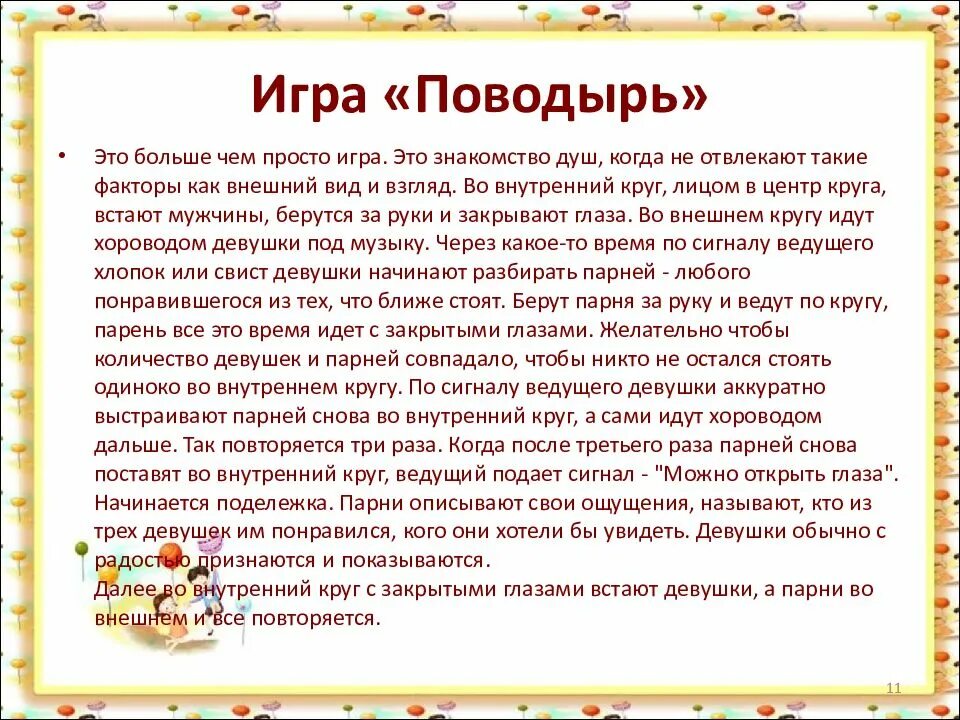 Игра «Поводырь»

• Это больше чем просто игра. Это знакомство душ, когда не отвлекают такие факторы как внешний вид и взгляд. Во внутренний круг, лицом в центр круга, встают мужчины, берутся за руки и закрывают глаза. Во внешнем кругу идут хороводом девушки под музыку. Через какое-то время по сигналу ведущего хлопок или свист девушки начинают разбирать парней - любого понравившегося из тех, что ближе стоят. Берут парня за руку и ведут по кругу, парень все это время идет с закрытыми глазами. Желательно чтобы количество девушек и парней совпадало, чтобы никто не остался стоять одиноко во внутреннем кругу. По сигналу ведущего девушки аккуратно выстраивают парней снова во внутренний круг, а сами идут хороводом дальше. Так повторяется три раза. Когда после третьего раза парней снова поставят во внутренний круг, ведущий подает сигнал - "Можно открыть глаза". Начинается подележка. Парни описывают свои ощущения, называют, кто из трех девушек им понравился, кого они хотели бы увидеть. Девушки обычно с радостью признаются и показываются.
Далее во внутренний круг с закрытыми глазами встают девушки, а парни во внешнем и все повторяется.

11